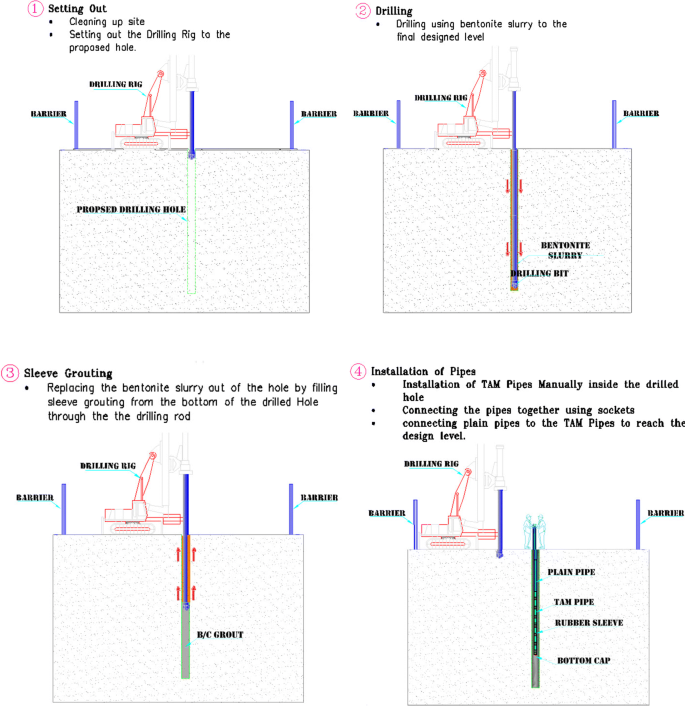 1 Setting Out
• Cleaning up site
• Setting out the Drilling Rig to the proposed hole.

DRILLING RIG
BARRIER
BARRIER
PROPSED DRILLING HOLE

2 Drilling
• Drilling using bentonite slurry to the final designed level

DRILLING RIG
BARRIER
BARRIER
BENTONITE SLURRY
DRILLING BIT

3 Sleeve Grouting
• Replacing the bentonite slurry out of the hole by filling sleeve grouting from the bottom of the drilled Hole through the the drilling rod

DRILLING RIG
BARRIER
BARRIER
B/C GROUT

4 Installation of Pipes
• Installation of TAM Pipes Manually inside the drilled hole
• Connecting the pipes together using sockets
• connecting plain pipes to the TAM Pipes to reach the design level.

DRILLING RIG
BARRIER
BARRIER
PLAIN PIPE
TAM PIPE
RUBBER SLEEVE
BOTTOM CAP